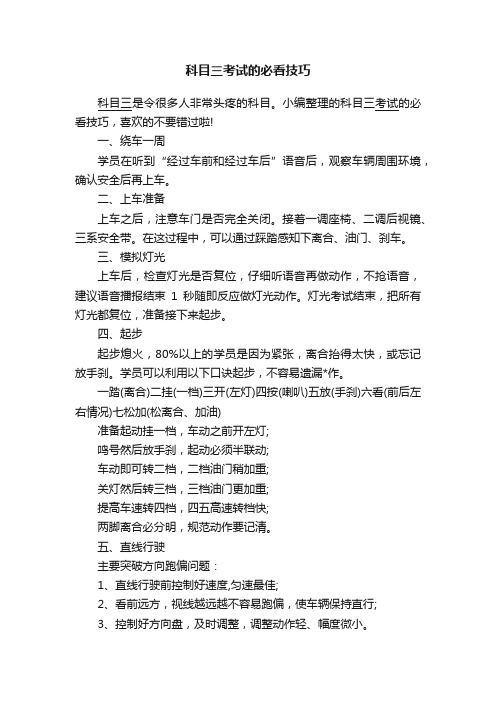 科目三考试的必看技巧

科目三是令很多人非常头疼的科目。小编整理的科目三考试的必看技巧，喜欢的不要错过啦!

一、绕车一周

学员在听到“经过车前和经过车后”语音后，观察车辆周围环境，确认安全后再上车。

二、上车准备

上车之后，注意车门是否完全关闭。接着一调座椅、二调后视镜、三系安全带。在这过程中，可以通过踩踏感知下离合、油门、刹车。

三、模拟灯光

上车后，检查灯光是否复位，仔细听语音再做动作，不抢语音，建议语音播报结束 1 秒随即反应做灯光动作。灯光考试结束，把所有灯光都复位，准备接下来起步。

四、起步

起步熄火，80%以上的学员是因为紧张，离合抬得太快，或忘记放手刹。学员可以利用以下口诀起步，不容易遗漏*作。

一踏(离合)二挂(一档)三开(左灯)四按(喇叭)五放(手刹)六看(前后左右情况)七松加(松离合、加油)

准备起动挂一档，车动之前开左灯;

鸣号然后放手刹，起动必须半联动;

车动即可转二档，二档油门稍加重;

关灯然后转三档，三档油门更加重;

提高车速转四档，四五高速转档快;

两脚离合必分明，规范动作要记清。

五、直线行驶

主要突破方向跑偏问题：

1、直线行驶前控制好速度,匀速最佳;

2、看前远方，视线越远越不容易跑偏，使车辆保持直行;

3、控制好方向盘，及时调整，调整动作轻、幅度微小。